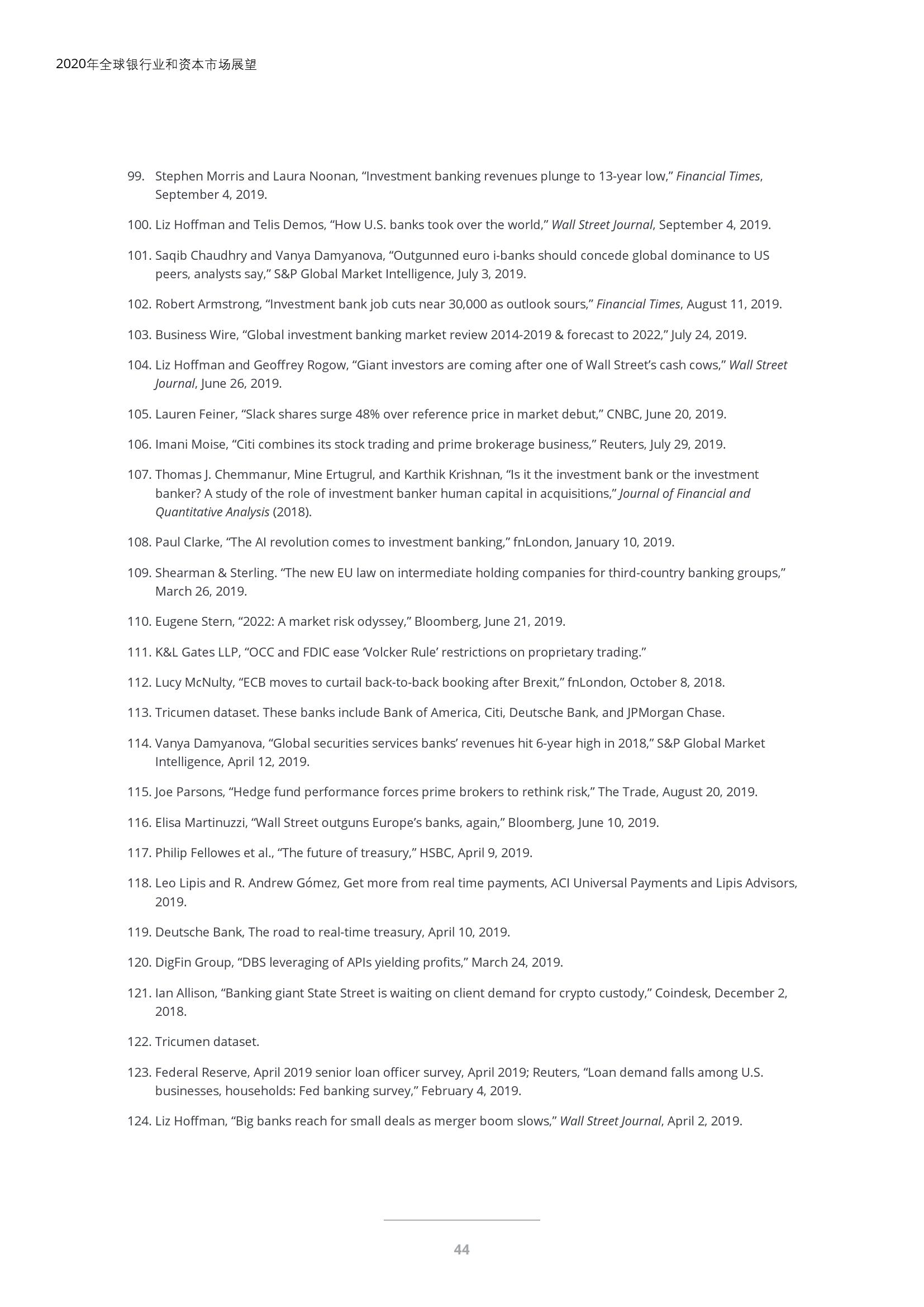 2020年全球银行业和资本市场展望

99. Stephen Morris and Laura Noonan, “Investment banking revenues plunge to 13-year low,” Financial Times, September 4, 2019.

100. Liz Hoffman and Telis Demos, “How U.S. banks took over the world,” Wall Street Journal, September 4, 2019.

101. Saqib Chaudhry and Vanya Damyanova, “Outgunned euro i-banks should concede global dominance to US peers, analysts say,” S&P Global Market Intelligence, July 3, 2019.

102. Robert Armstrong, “Investment bank job cuts near 30,000 as outlook sours,” Financial Times, August 11, 2019.

103. Business Wire, “Global investment banking market review 2014-2019 & forecast to 2022,” July 24, 2019.

104. Liz Hoffman and Geoffrey Rogow, “Giant investors are coming after one of Wall Street’s cash cows,” Wall Street Journal, June 26, 2019.

105. Lauren Feiner, “Slack shares surge 48% over reference price in market debut,” CNBC, June 20, 2019.

106. Imani Moise, “Citi combines its stock trading and prime brokerage business,” Reuters, July 29, 2019.

107. Thomas J. Chemmanur, Mine Ertugrul, and Karthik Krishnan, “Is it the investment bank or the investment banker? A study of the role of investment banker human capital in acquisitions,” Journal of Financial and Quantitative Analysis (2018).

108. Paul Clarke, “The AI revolution comes to investment banking,” fnLondon, January 10, 2019.

109. Shearman & Sterling. “The new EU law on intermediate holding companies for third-country banking groups,” March 26, 2019.

110. Eugene Stern, “2022: A market risk odyssey,” Bloomberg, June 21, 2019.

111. K&L Gates LLP, “OCC and FDIC ease ‘Volcker Rule’ restrictions on proprietary trading.”

112. Lucy McNulty, “ECB moves to curtail back-to-back booking after Brexit,” fnLondon, October 8, 2018.

113. Tricumen dataset. These banks include Bank of America, Citi, Deutsche Bank, and JPMorgan Chase.

114. Vanya Damyanova, “Global securities services banks’ revenues hit 6-year high in 2018,” S&P Global Market Intelligence, April 12, 2019.

115. Joe Parsons, “Hedge fund performance forces prime brokers to rethink risk,” The Trade, August 20, 2019.

116. Elisa Martinuzzi, “Wall Street outguns Europe’s banks, again,” Bloomberg, June 10, 2019.

117. Philip Fellowes et al., “The future of treasury,” HSBC, April 9, 2019.

118. Leo Lipis and R. Andrew Gómez, Get more from real time payments, ACI Universal Payments and Lipis Advisors, 2019.

119. Deutsche Bank, The road to real-time treasury, April 10, 2019.

120. DigFin Group, “DBS leveraging of APIs yielding profits,” March 24, 2019.

121. Ian Allison, “Banking giant State Street is waiting on client demand for crypto custody,” Coindesk, December 2, 2018.

122. Tricumen dataset.

123. Federal Reserve, April 2019 senior loan officer survey, April 2019; Reuters, “Loan demand falls among U.S. businesses, households: Fed banking survey,” February 4, 2019.

124. Liz Hoffman, “Big banks reach for small deals as merger boom slows,” Wall Street Journal, April 2, 2019.

44